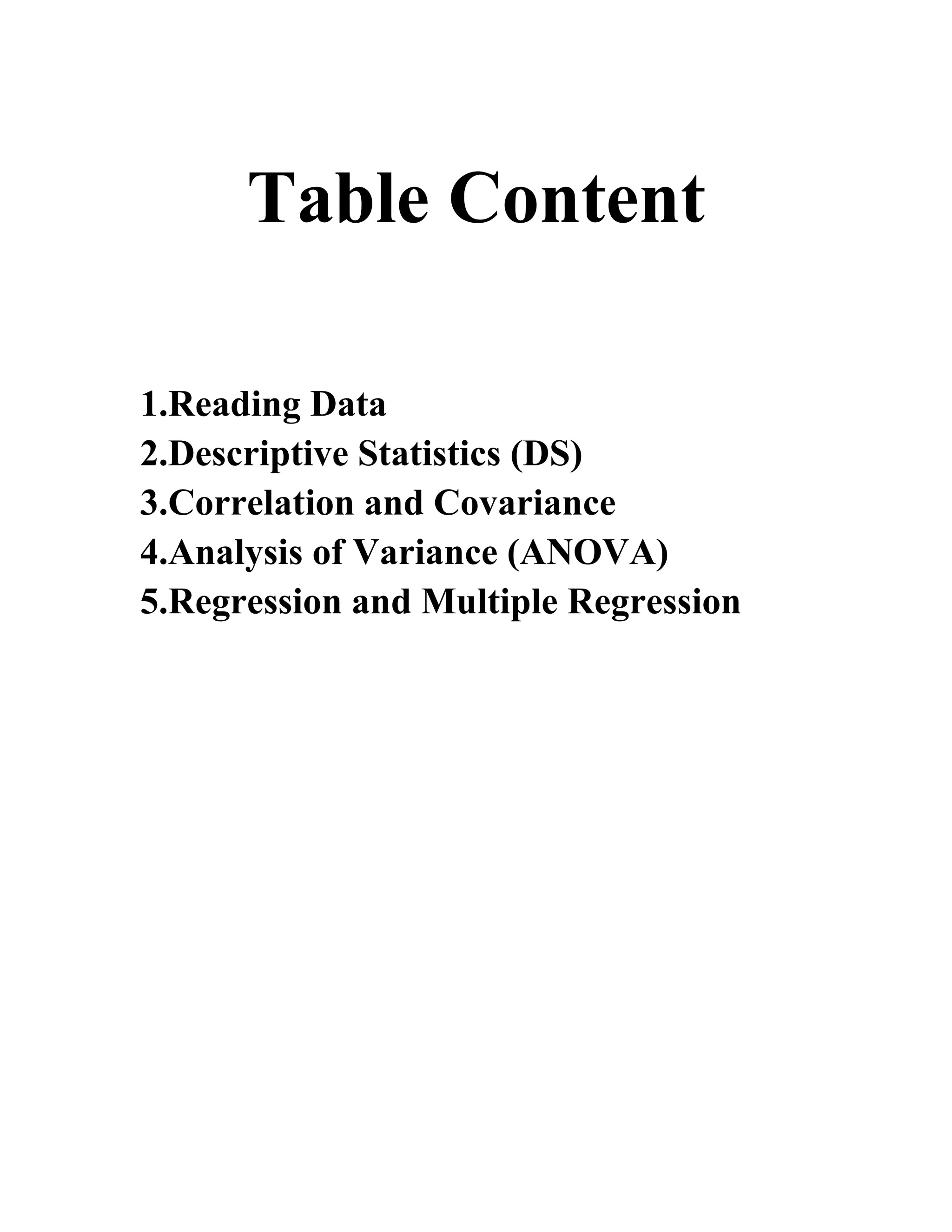 Table Content

1.Reading Data
2.Descriptive Statistics (DS)
3.Correlation and Covariance
4.Analysis of Variance (ANOVA)
5.Regression and Multiple Regression